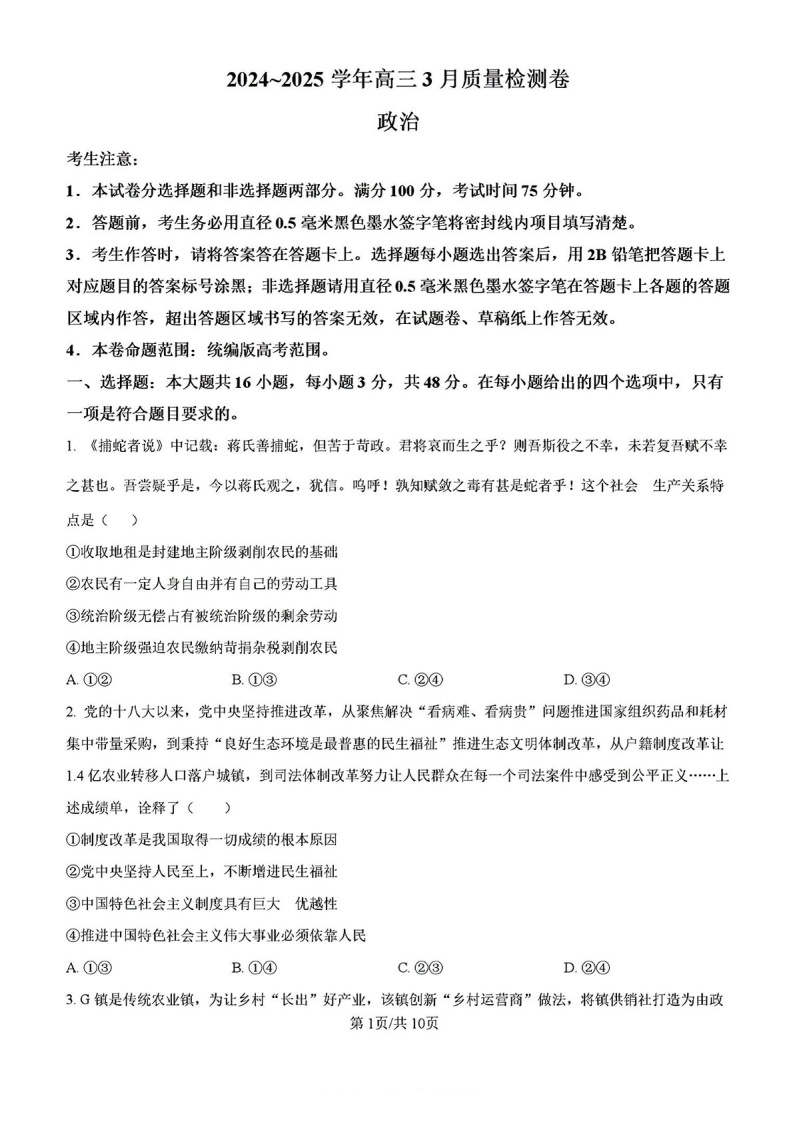 2024~2025 学年高三 3 月质量检测卷

政治

考生注意：

1．本试卷分选择题和非选择题两部分。满分 100 分，考试时间 75 分钟。

2．答题前，考生务必用直径 0.5 毫米黑色墨水签字笔将密封线内项目填写清楚。

3．考生作答时，请将答案答在答题卡上。选择题每小题选出答案后，用 2B 铅笔把答题卡上对应题目的答案标号涂黑；非选择题请用直径 0.5 毫米黑色墨水签字笔在答题卡上各题的答题区域内作答，超出答题区域书写的答案无效，在试题卷、草稿纸上作答无效。

4．本卷命题范围：统编版高考范围。

一、选择题：本大题共 16 小题，每小题 3 分，共 48 分。在每小题给出的四个选项中，只有一项是符合题目要求的。

1. 《捕蛇者说》中记载：蒋氏善捕蛇，但苦于苛政。君将哀而生之乎？则吾斯役之不幸，未若复吾赋不幸之甚也。吾尝疑乎是，今以蒋氏观之，犹信。呜呼！孰知赋敛之毒有甚是蛇者乎！这个社会 生产关系特点是（ ）

①收取地租是封建地主阶级剥削农民的基础

②农民有一定人身自由并有自己的劳动工具

③统治阶级无偿占有被统治阶级的剩余劳动

④地主阶级强迫农民缴纳苛捐杂税剥削农民

A. ①②　　B. ①③　　C. ②④　　D. ③④

2. 党的十八大以来，党中央坚持推进改革，从聚焦解决“看病难、看病贵”问题推进国家组织药品和耗材集中带量采购，到秉持“良好生态环境是最普惠的民生福祉”推进生态文明体制改革，从户籍制度改革让 1.4 亿农业转移人口落户城镇，到司法体制改革努力让人民群众在每一个司法案件中感受到公平正义……上述成绩单，诠释了（ ）

①制度改革是我国取得一切成绩的根本原因

②党中央坚持人民至上，不断增进民生福祉

③中国特色社会主义制度具有巨大 优越性

④推进中国特色社会主义伟大事业必须依靠人民

A. ①③　　B. ①④　　C. ②③　　D. ②④

3. G 镇是传统农业镇，为让乡村“长出”好产业，该镇创新“乡村运营商”做法，将镇供销社打造为由政

第 1页/共 10页